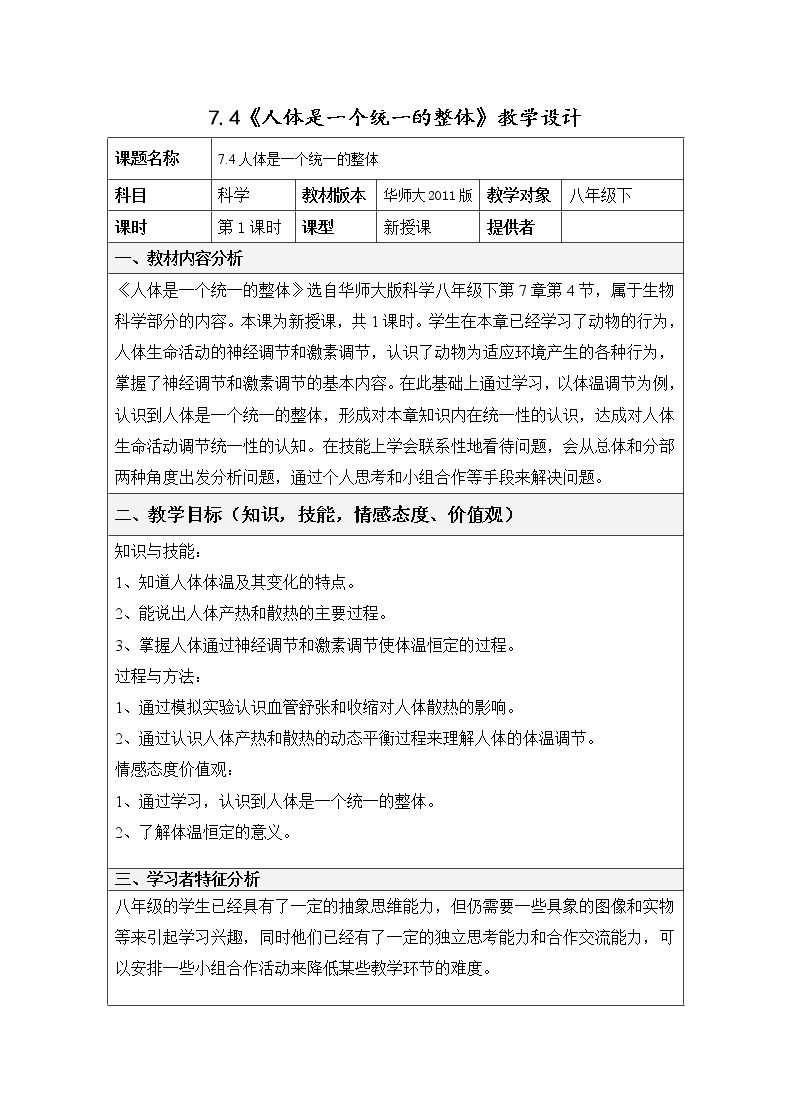 7.4《人体是一个统一的整体》教学设计

| 课题名称 | 7.4 人体是一个统一的整体 | | | | |
|---|---|---|---|---|---|
| 科目 | 科学 | 教材版本 | 华师大 2011 版 | 教学对象 | 八年级下 |
| 课时 | 第 1 课时 | 课型 | 新授课 | 提供者 | |

一、教材内容分析

《人体是一个统一的整体》选自华师大版科学八年级下第 7 章第 4 节，属于生物科学部分的内容。本课为新授课，共 1 课时。学生在本章已经学习了动物的行为，人体生命活动的神经调节和激素调节，认识了动物为适应环境产生的各种行为，掌握了神经调节和激素调节的基本内容。在此基础上通过学习，以体温调节为例，认识到人体是一个统一的整体，形成对本章知识内在统一性的认识，达成对人体生命活动调节统一性的认知。在技能上学会联系性地看待问题，会从总体和分部两种角度出发分析问题，通过个人思考和小组合作等手段来解决问题。

二、教学目标（知识，技能，情感态度、价值观）

知识与技能：

1、知道人体体温及其变化的特点。

2、能说出人体产热和散热的主要过程。

3、掌握人体通过神经调节和激素调节使体温恒定的过程。

过程与方法：

1、通过模拟实验认识血管舒张和收缩对人体散热的影响。

2、通过认识人体产热和散热的动态平衡过程来理解人体的体温调节。

情感态度价值观：

1、通过学习，认识到人体是一个统一的整体。

2、了解体温恒定的意义。

三、学习者特征分析

八年级的学生已经具有了一定的抽象思维能力，但仍需要一些具象的图像和实物等来引起学习兴趣，同时他们已经有了一定的独立思考能力和合作交流能力，可以安排一些小组合作活动来降低某些教学环节的难度。